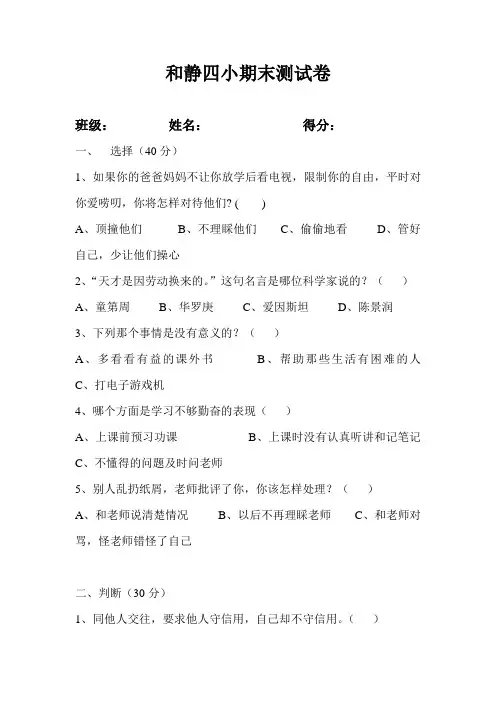 和静四小期末测试卷

班级：　　　　姓名：　　　　　　得分：

一、　选择（40 分）

1、如果你的爸爸妈妈不让你放学后看电视，限制你的自由，平时对你爱唠叨，你将怎样对待他们？(　　)

A、顶撞他们　　B、不理睬他们　　C、偷偷地看　　D、管好自己，少让他们操心

2、“天才是因劳动换来的。”这句名言是哪位科学家说的？（　　）

A、童第周　　B、华罗庚　　C、爱因斯坦　　D、陈景润

3、下列那个事情是没有意义的？（　　）

A、多看看有益的课外书　　B、帮助那些生活有困难的人　C、打电子游戏机

4、哪个方面是学习不够勤奋的表现（　　）

A、上课前预习功课　　B、上课时没有认真听讲和记笔记　C、不懂得的问题及时问老师

5、别人乱扔纸屑，老师批评了你，你该怎样处理？（　　）

A、和老师说清楚情况　　B、以后不再理睬老师　　C、和老师对骂，怪老师错怪了自己

二、判断（30 分）

1、同他人交往，要求他人守信用，自己却不守信用。（　　）